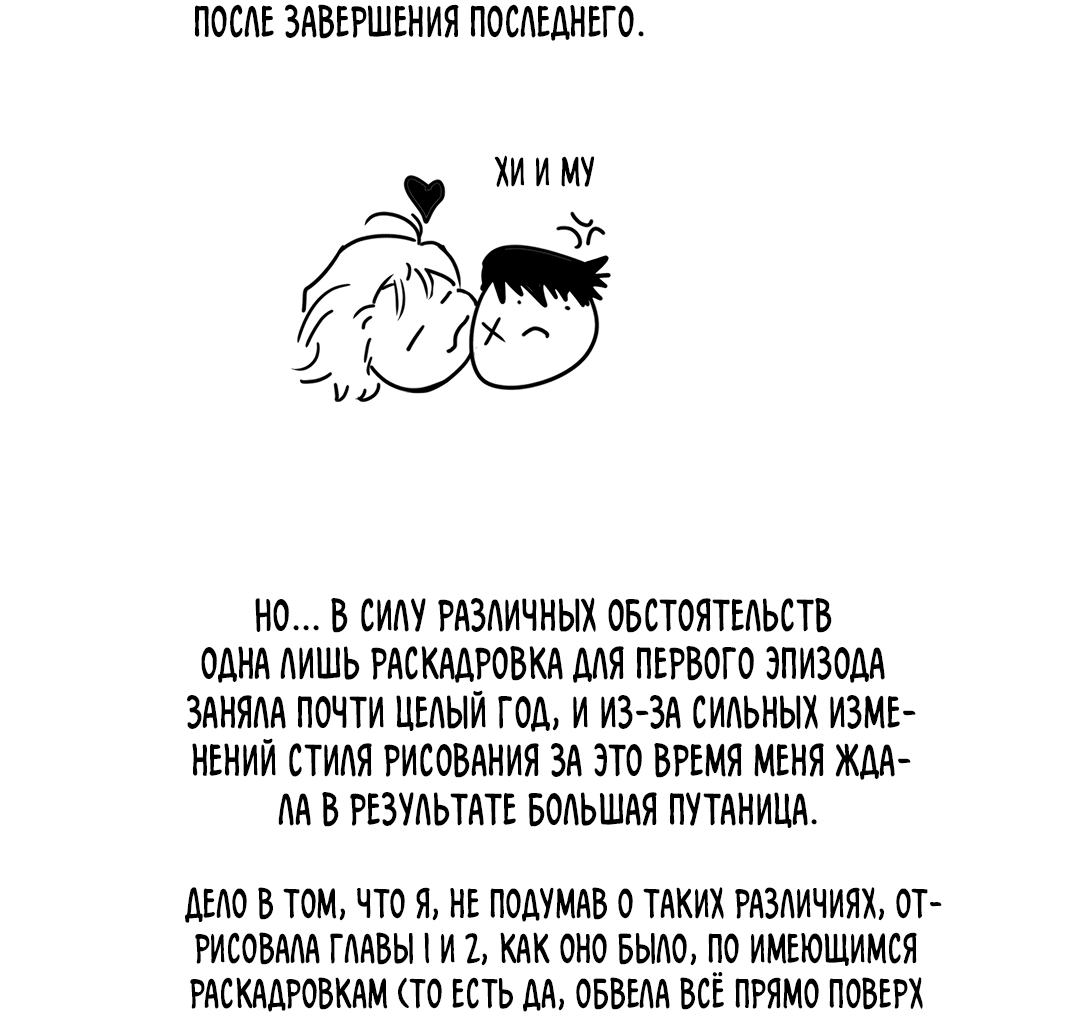 ПОСЛЕ ЗАВЕРШЕНИЯ ПОСЛЕДНЕГО.

ХИ И МУ

НО... В СИЛУ РАЗЛИЧНЫХ ОБСТОЯТЕЛЬСТВ ОДНА ЛИШЬ РАСКАДРОВКА ДЛЯ ПЕРВОГО ЭПИЗОДА ЗАНЯЛА ПОЧТИ ЦЕЛЫЙ ГОД, И ИЗ-ЗА СИЛЬНЫХ ИЗМЕНЕНИЙ СТИЛЯ РИСОВАНИЯ ЗА ЭТО ВРЕМЯ МЕНЯ ЖДАЛА В РЕЗУЛЬТАТЕ БОЛЬШАЯ ПУТАНИЦА.

ДЕЛО В ТОМ, ЧТО Я, НЕ ПОДУМАВ О ТАКИХ РАЗЛИЧИЯХ, ОТРИСОВАЛА ГЛАВЫ 1 И 2, КАК ОНО БЫЛО, ПО ИМЕЮЩИМСЯ РАСКАДРОВКАМ (ТО ЕСТЬ ДА, ОБВЕЛА ВСЁ ПРЯМО ПОВЕРХ